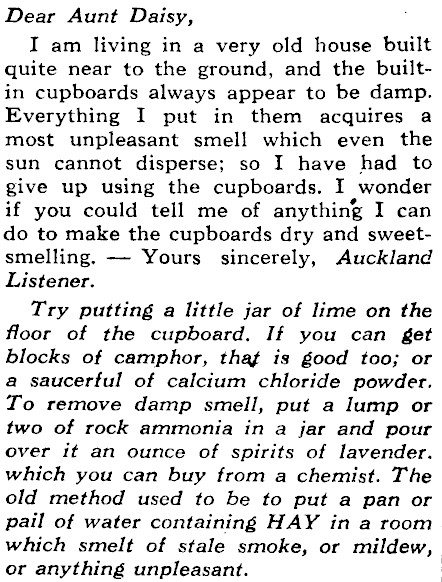 Dear Aunt Daisy,

I am living in a very old house built quite near to the ground, and the built-in cupboards always appear to be damp. Everything I put in them acquires a most unpleasant smell which even the sun cannot disperse; so I have had to give up using the cupboards. I wonder if you could tell me of anything I can do to make the cupboards dry and sweet-smelling. — Yours sincerely, Auckland Listener.

Try putting a little jar of lime on the floor of the cupboard. If you can get blocks of camphor, that is good too; or a saucerful of calcium chloride powder. To remove damp smell, put a lump or two of rock ammonia in a jar and pour over it an ounce of spirits of lavender. which you can buy from a chemist. The old method used to be to put a pan or pail of water containing HAY in a room which smelt of stale smoke, or mildew, or anything unpleasant.